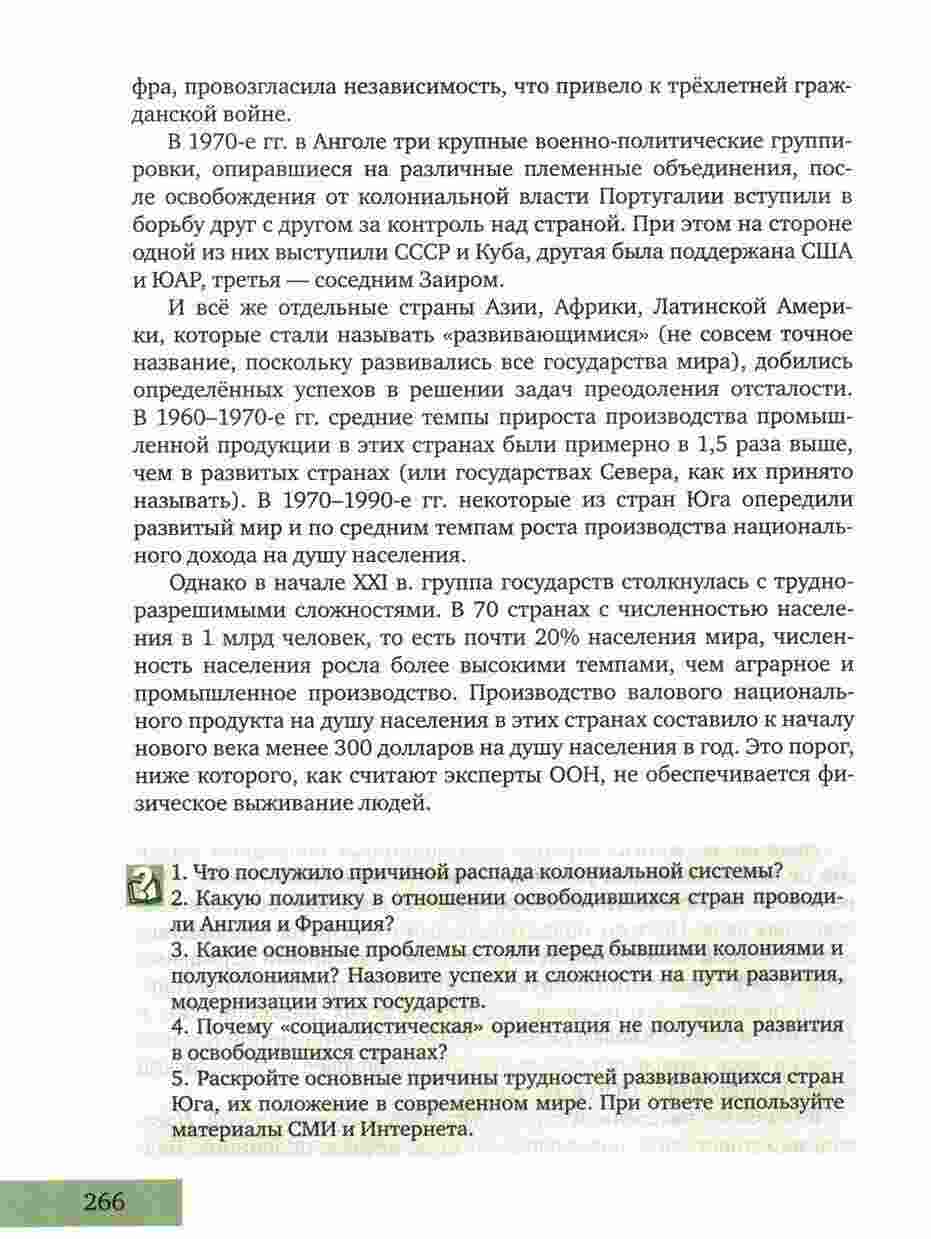 фра, провозгласила независимость, что привело к трёхлетней гражданской войне.

В 1970-е гг. в Анголе три крупные военно-политические группировки, опиравшиеся на различные племенные объединения, после освобождения от колониальной власти Португалии вступили в борьбу друг с другом за контроль над страной. При этом на стороне одной из них выступили СССР и Куба, другая была поддержана США и ЮАР, третья — соседним Заиром.

И всё же отдельные страны Азии, Африки, Латинской Америки, которые стали называть «развивающимися» (не совсем точное название, поскольку развивались все государства мира), добились определённых успехов в решении задач преодоления отсталости. В 1960–1970-е гг. средние темпы прироста производства промышленной продукции в этих странах были примерно в 1,5 раза выше, чем в развитых странах (или государствах Севера, как их принято называть). В 1970–1990-е гг. некоторые из стран Юга опередили развитый мир и по средним темпам роста производства национального дохода на душу населения.

Однако в начале XXI в. группа государств столкнулась с трудноразрешимыми сложностями. В 70 странах с численностью населения в 1 млрд человек, то есть почти 20% населения мира, численность населения росла более высокими темпами, чем аграрное и промышленное производство. Производство валового национального продукта на душу населения в этих странах составило к началу нового века менее 300 долларов на душу населения в год. Это порог, ниже которого, как считают эксперты ООН, не обеспечивается физическое выживание людей.

1. Что послужило причиной распада колониальной системы?
2. Какую политику в отношении освободившихся стран проводили Англия и Франция?
3. Какие основные проблемы стояли перед бывшими колониями и полуколониями? Назовите успехи и сложности на пути развития, модернизации этих государств.
4. Почему «социалистическая» ориентация не получила развития в освободившихся странах?
5. Раскройте основные причины трудностей развивающихся стран Юга, их положение в современном мире. При ответе используйте материалы СМИ и Интернета.

266